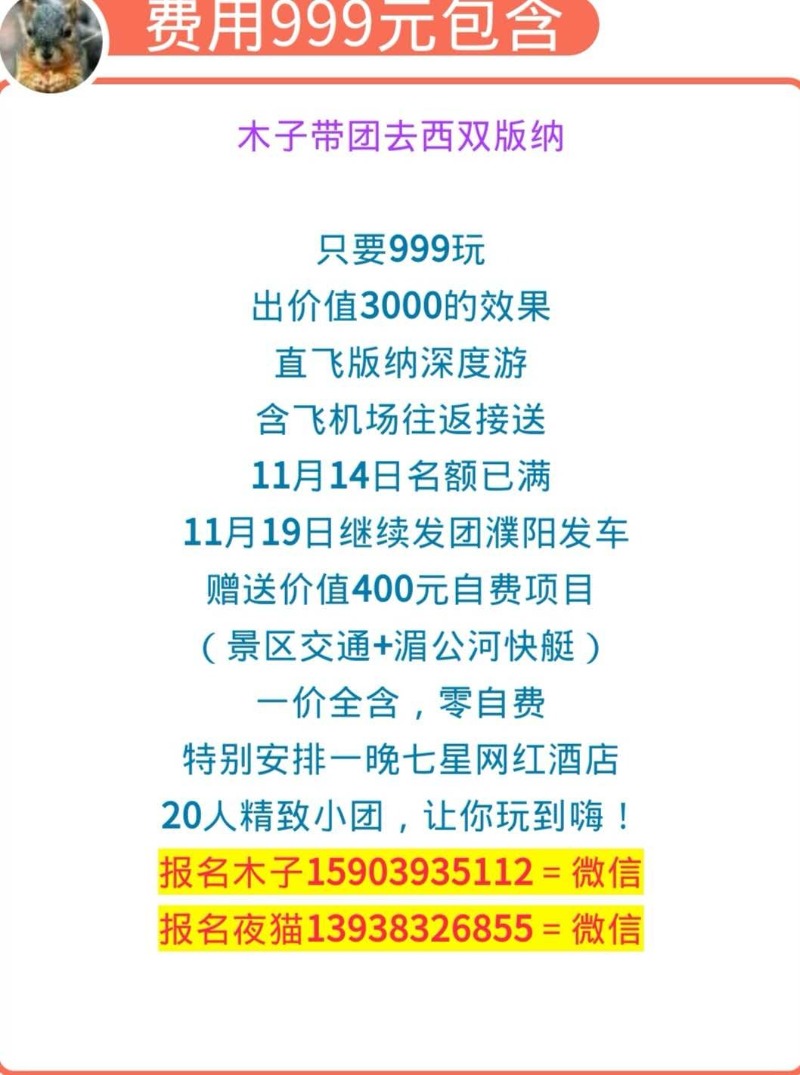 费用999元包含

木子带团去西双版纳

只要999玩
出价值3000的效果
直飞版纳深度游
含飞机场往返接送
11月14日名额已满
11月19日继续发团濮阳发车
赠送价值400元自费项目
（景区交通+湄公河快艇）
一价全含，零自费
特别安排一晚七星网红酒店
20人精致小团，让你玩到嗨！
报名木子15903935112＝微信
报名夜猫13938326855＝微信